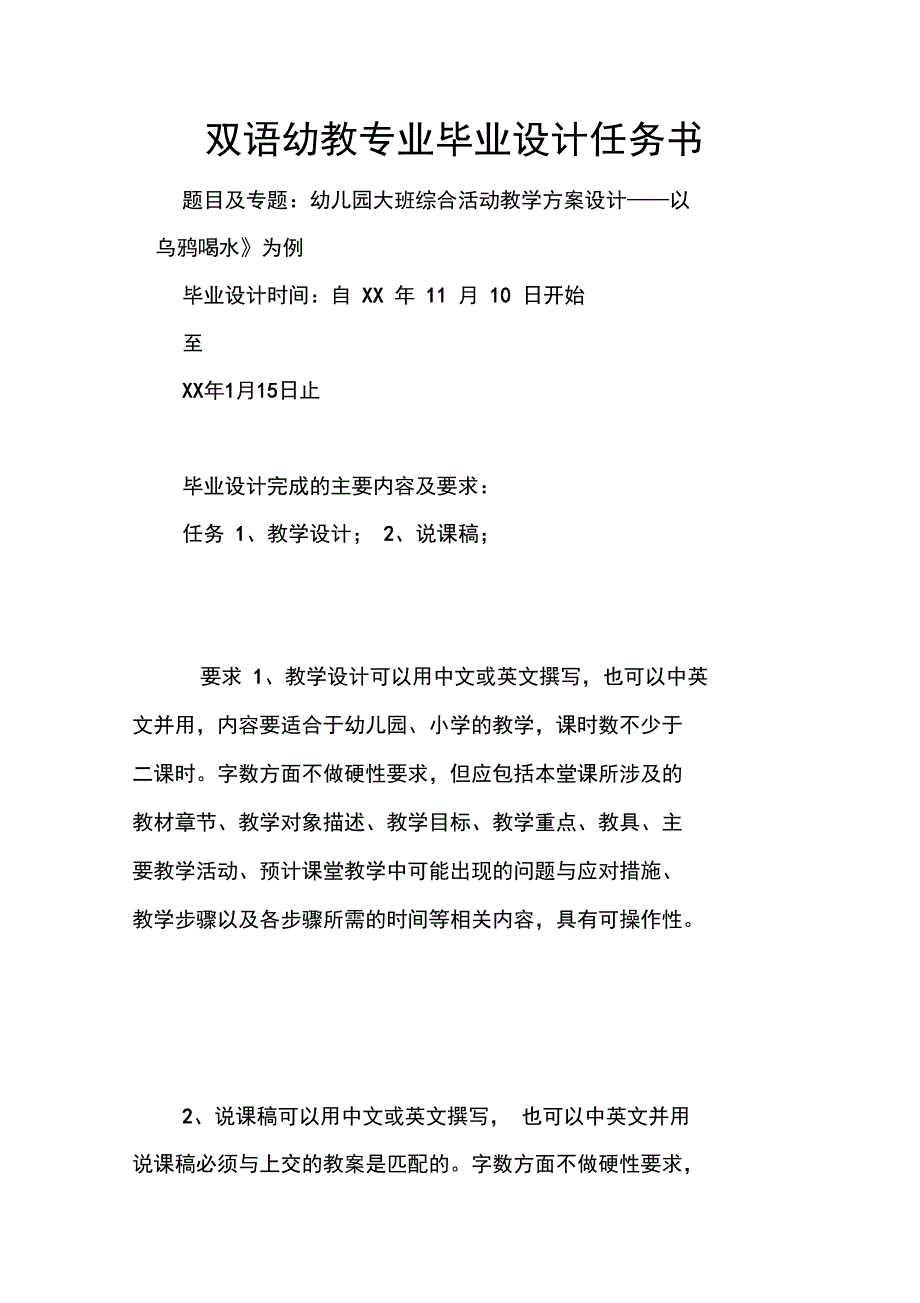 双语幼教专业毕业设计任务书

题目及专题：幼儿园大班综合活动教学方案设计——以乌鸦喝水》为例

毕业设计时间：自 XX 年 11 月 10 日开始

至

XX年1月15日止

毕业设计完成的主要内容及要求：

任务 1、教学设计； 2、说课稿；

要求 1、教学设计可以用中文或英文撰写，也可以中英文并用，内容要适合于幼儿园、小学的教学，课时数不少于二课时。字数方面不做硬性要求，但应包括本堂课所涉及的教材章节、教学对象描述、教学目标、教学重点、教具、主要教学活动、预计课堂教学中可能出现的问题与应对措施、教学步骤以及各步骤所需的时间等相关内容，具有可操作性。

2、说课稿可以用中文或英文撰写， 也可以中英文并用说课稿必须与上交的教案是匹配的。字数方面不做硬性要求，